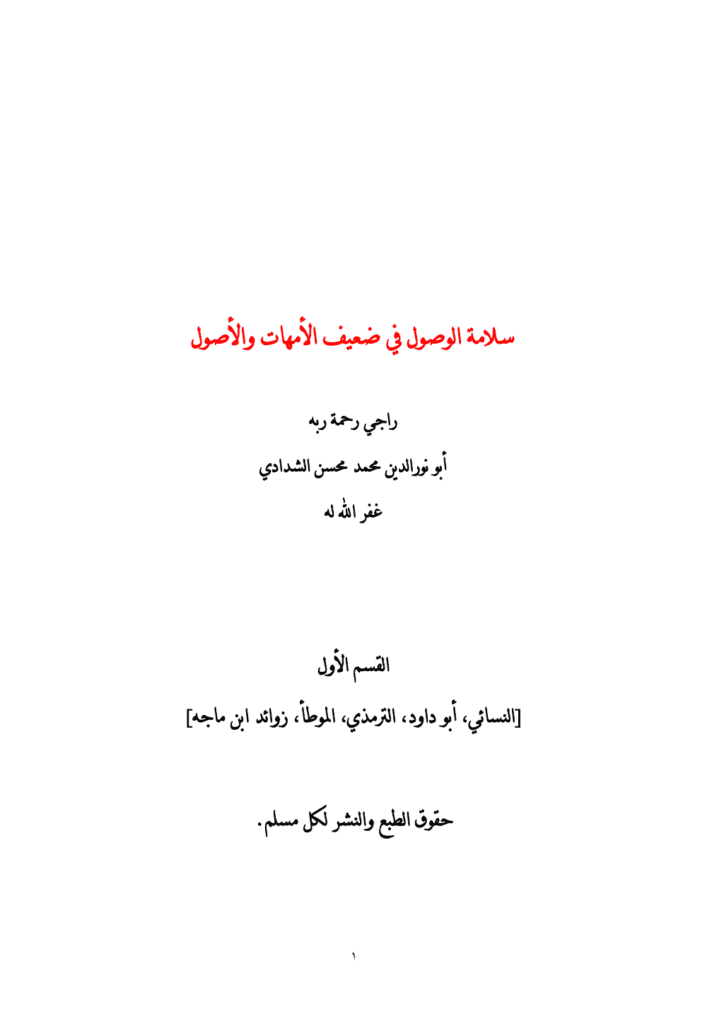 سلامة الوصول في ضعيف الأمهات والأصول

راجي رحمة ربه

أبو نورالدين محمد محسن الشدادي

غفر الله له

القسم الأول

[النسائي، أبو داود، الترمذي، الموطأ، زوائد ابن ماجه]

حقوق الطبع والنشر لكل مسلم.

١